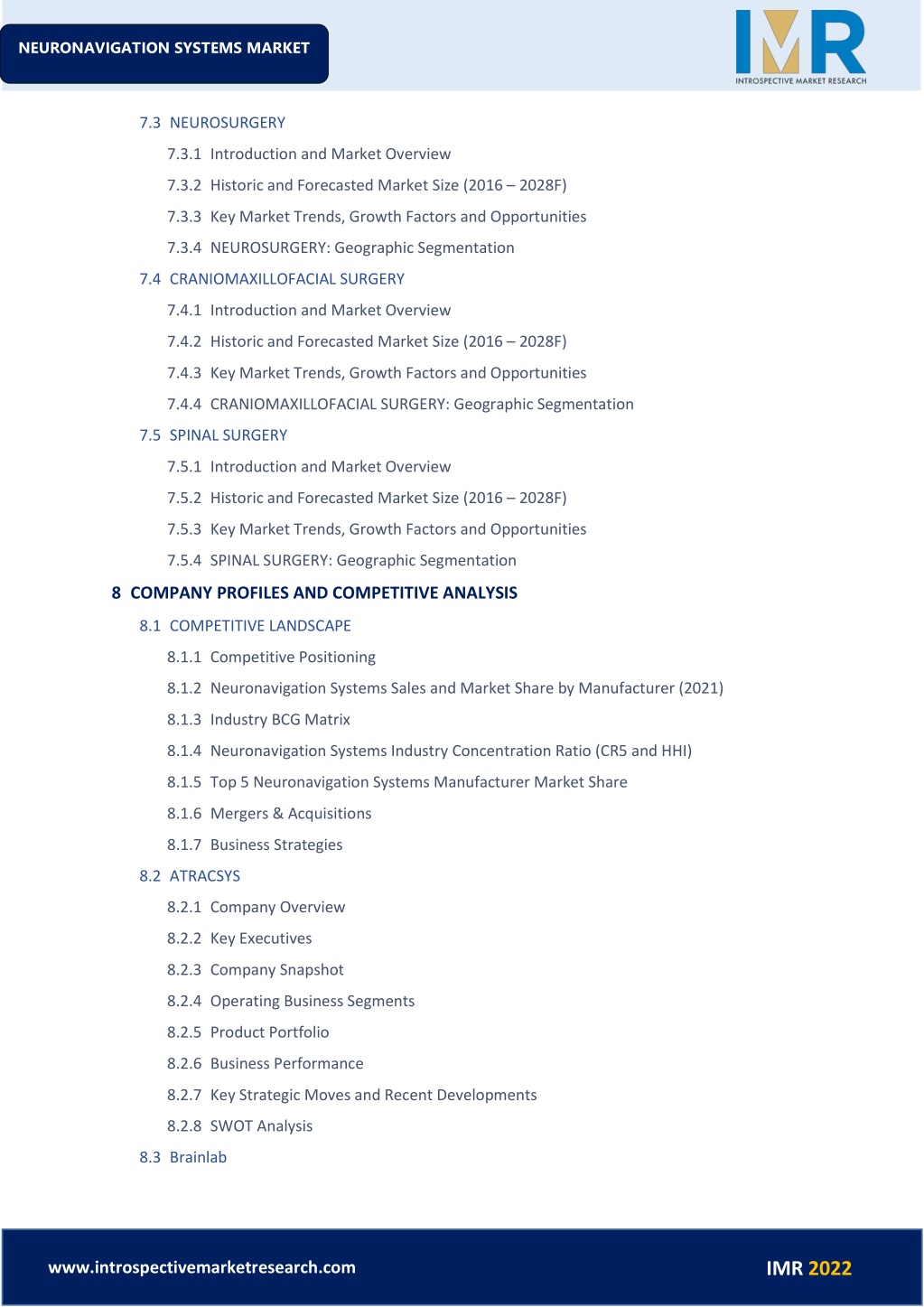 NEURONAVIGATION SYSTEMS MARKET

IMR
INTROSPECTIVE MARKET RESEARCH

7.3 NEUROSURGERY
7.3.1 Introduction and Market Overview
7.3.2 Historic and Forecasted Market Size (2016 – 2028F)
7.3.3 Key Market Trends, Growth Factors and Opportunities
7.3.4 NEUROSURGERY: Geographic Segmentation
7.4 CRANIOMAXILLOFACIAL SURGERY
7.4.1 Introduction and Market Overview
7.4.2 Historic and Forecasted Market Size (2016 – 2028F)
7.4.3 Key Market Trends, Growth Factors and Opportunities
7.4.4 CRANIOMAXILLOFACIAL SURGERY: Geographic Segmentation
7.5 SPINAL SURGERY
7.5.1 Introduction and Market Overview
7.5.2 Historic and Forecasted Market Size (2016 – 2028F)
7.5.3 Key Market Trends, Growth Factors and Opportunities
7.5.4 SPINAL SURGERY: Geographic Segmentation
8 COMPANY PROFILES AND COMPETITIVE ANALYSIS
8.1 COMPETITIVE LANDSCAPE
8.1.1 Competitive Positioning
8.1.2 Neuronavigation Systems Sales and Market Share by Manufacturer (2021)
8.1.3 Industry BCG Matrix
8.1.4 Neuronavigation Systems Industry Concentration Ratio (CR5 and HHI)
8.1.5 Top 5 Neuronavigation Systems Manufacturer Market Share
8.1.6 Mergers & Acquisitions
8.1.7 Business Strategies
8.2 ATRACSYS
8.2.1 Company Overview
8.2.2 Key Executives
8.2.3 Company Snapshot
8.2.4 Operating Business Segments
8.2.5 Product Portfolio
8.2.6 Business Performance
8.2.7 Key Strategic Moves and Recent Developments
8.2.8 SWOT Analysis
8.3 Brainlab

www.introspectivemarketresearch.com
IMR 2022